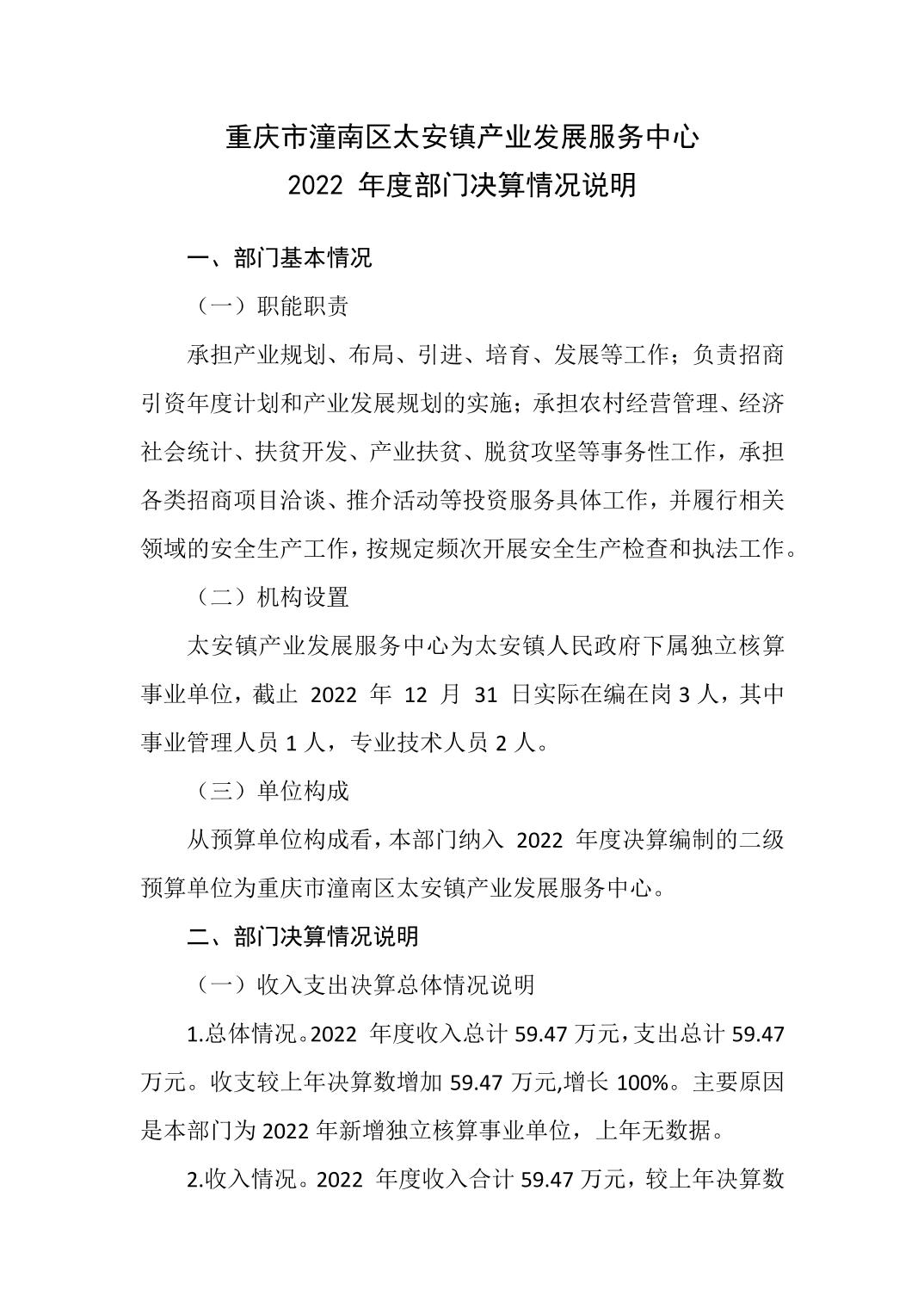 重庆市潼南区太安镇产业发展服务中心
2022 年度部门决算情况说明

一、部门基本情况

（一）职能职责

承担产业规划、布局、引进、培育、发展等工作；负责招商引资年度计划和产业发展规划的实施；承担农村经营管理、经济社会统计、扶贫开发、产业扶贫、脱贫攻坚等事务性工作，承担各类招商项目洽谈、推介活动等投资服务具体工作，并履行相关领域的安全生产工作，按规定频次开展安全生产检查和执法工作。

（二）机构设置

太安镇产业发展服务中心为太安镇人民政府下属独立核算事业单位，截止 2022 年 12 月 31 日实际在编在岗 3 人，其中事业管理人员 1 人，专业技术人员 2 人。

（三）单位构成

从预算单位构成看，本部门纳入 2022 年度决算编制的二级预算单位为重庆市潼南区太安镇产业发展服务中心。

二、部门决算情况说明

（一）收入支出决算总体情况说明

1.总体情况。2022 年度收入总计 59.47 万元，支出总计 59.47 万元。收支较上年决算数增加 59.47 万元,增长 100%。主要原因是本部门为 2022 年新增独立核算事业单位，上年无数据。

2.收入情况。2022 年度收入合计 59.47 万元，较上年决算数